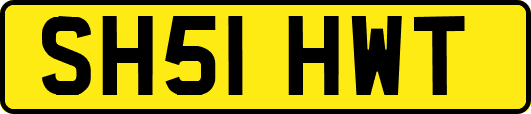 SH51 HWT